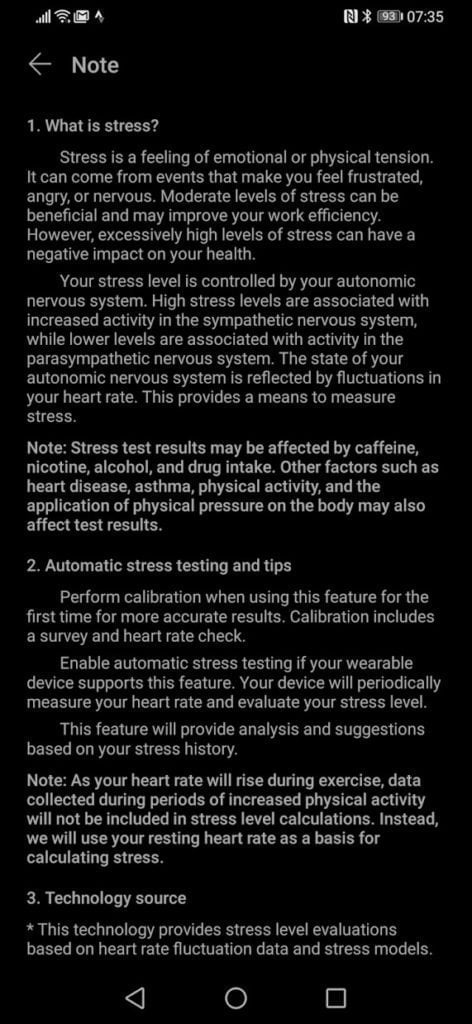 93 07:35

Note

1. What is stress?

Stress is a feeling of emotional or physical tension. It can come from events that make you feel frustrated, angry, or nervous. Moderate levels of stress can be beneficial and may improve your work efficiency. However, excessively high levels of stress can have a negative impact on your health.

Your stress level is controlled by your autonomic nervous system. High stress levels are associated with increased activity in the sympathetic nervous system, while lower levels are associated with activity in the parasympathetic nervous system. The state of your autonomic nervous system is reflected by fluctuations in your heart rate. This provides a means to measure stress.

Note: Stress test results may be affected by caffeine, nicotine, alcohol, and drug intake. Other factors such as heart disease, asthma, physical activity, and the application of physical pressure on the body may also affect test results.

2. Automatic stress testing and tips

Perform calibration when using this feature for the first time for more accurate results. Calibration includes a survey and heart rate check.

Enable automatic stress testing if your wearable device supports this feature. Your device will periodically measure your heart rate and evaluate your stress level.

This feature will provide analysis and suggestions based on your stress history.

Note: As your heart rate will rise during exercise, data collected during periods of increased physical activity will not be included in stress level calculations. Instead, we will use your resting heart rate as a basis for calculating stress.

3. Technology source

* This technology provides stress level evaluations based on heart rate fluctuation data and stress models.